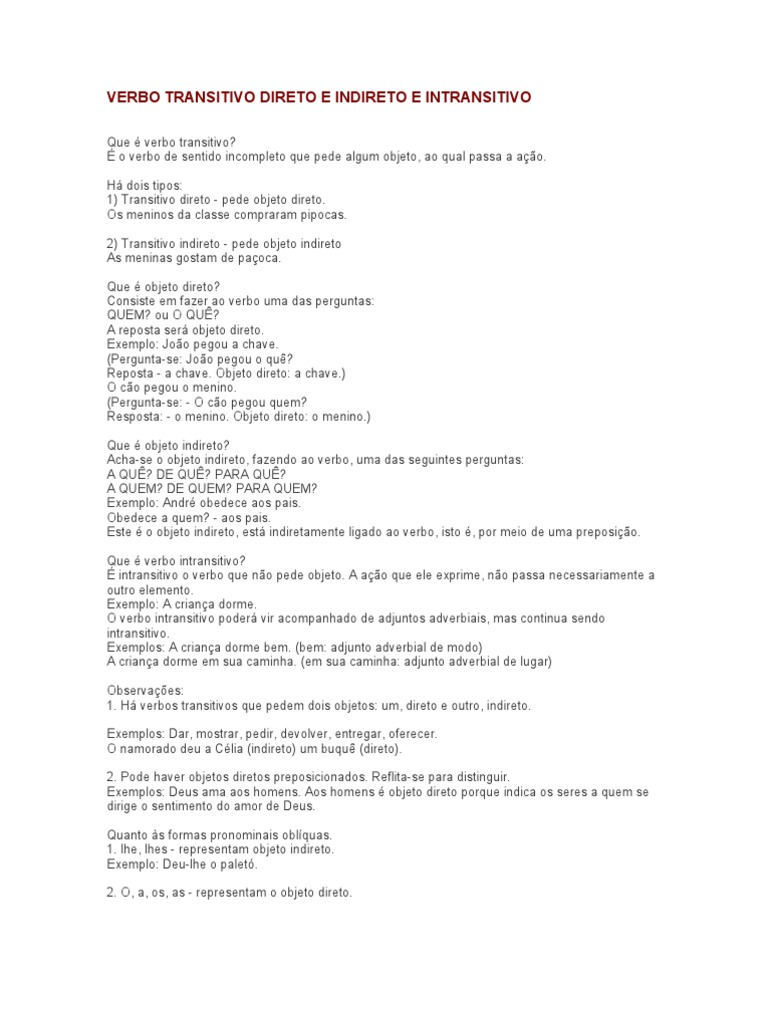 VERBO TRANSITIVO DIRETO E INDIRETO E INTRANSITIVO

Que é verbo transitivo?
É o verbo de sentido incompleto que pede algum objeto, ao qual passa a ação.

Há dois tipos:
1) Transitivo direto - pede objeto direto.
Os meninos da classe compraram pipocas.

2) Transitivo indireto - pede objeto indireto
As meninas gostam de paçoca.

Que é objeto direto?
Consiste em fazer ao verbo uma das perguntas:
QUEM? ou O QUÊ?
A reposta será objeto direto.
Exemplo: João pegou a chave.
(Pergunta-se: João pegou o quê?
Reposta - a chave. Objeto direto: a chave.)
O cão pegou o menino.
(Pergunta-se: - O cão pegou quem?
Resposta: - o menino. Objeto direto: o menino.)

Que é objeto indireto?
Acha-se o objeto indireto, fazendo ao verbo, uma das seguintes perguntas:
A QUÊ? DE QUÊ? PARA QUÊ?
A QUEM? DE QUEM? PARA QUEM?
Exemplo: André obedece aos pais.
Obedece a quem? - aos pais.
Este é o objeto indireto, está indiretamente ligado ao verbo, isto é, por meio de uma preposição.

Que é verbo intransitivo?
É intransitivo o verbo que não pede objeto. A ação que ele exprime, não passa necessariamente a outro elemento.
Exemplo: A criança dorme.
O verbo intransitivo poderá vir acompanhado de adjuntos adverbiais, mas continua sendo intransitivo.
Exemplos: A criança dorme bem. (bem: adjunto adverbial de modo)
A criança dorme em sua caminha. (em sua caminha: adjunto adverbial de lugar)

Observações:
1. Há verbos transitivos que pedem dois objetos: um, direto e outro, indireto.

Exemplos: Dar, mostrar, pedir, devolver, entregar, oferecer.
O namorado deu a Célia (indireto) um buquê (direto).

2. Pode haver objetos diretos preposicionados. Reflita-se para distinguir.
Exemplos: Deus ama aos homens. Aos homens é objeto direto porque indica os seres a quem se dirige o sentimento do amor de Deus.

Quanto às formas pronominais oblíquas.
1. lhe, lhes - representam objeto indireto.
Exemplo: Deu-lhe o paletó.

2. O, a, os, as - representam o objeto direto.